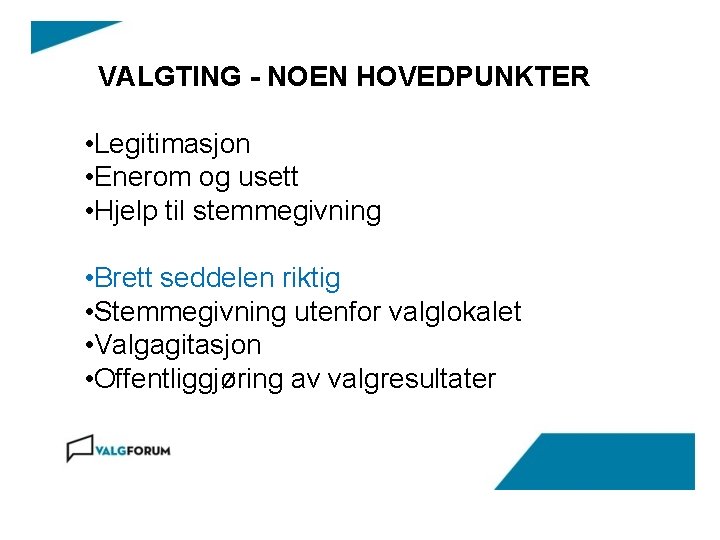 VALGTING - NOEN HOVEDPUNKTER

•Legitimasjon
•Enerom og usett
•Hjelp til stemmegivning

•Brett seddelen riktig
•Stemmegivning utenfor valglokalet
•Valgagitasjon
•Offentliggjøring av valgresultater

VALGFORUM